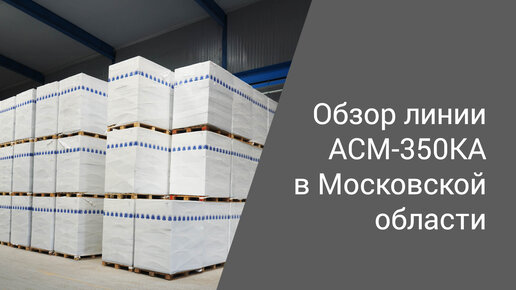 Обзор линии АСМ-350КА в Московской области